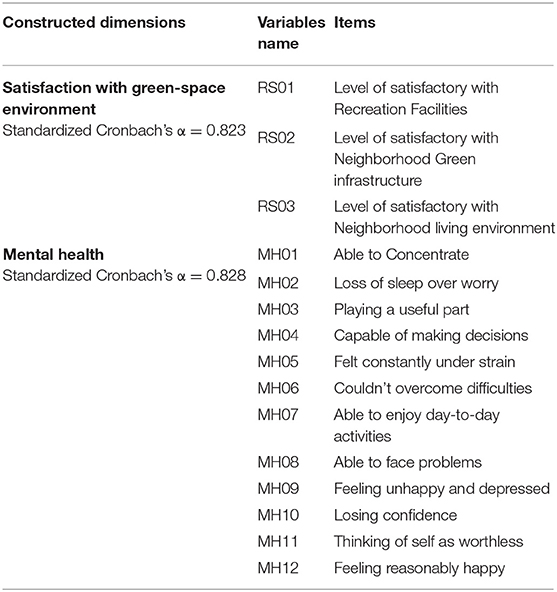 | Constructed dimensions | Variables name | Items |
|---|---|---|
| **Satisfaction with green-space environment** Standardized Cronbach's $\alpha = 0.823$ | RS01 | Level of satisfactory with Recreation Facilities |
| | RS02 | Level of satisfactory with Neighborhood Green infrastructure |
| | RS03 | Level of satisfactory with Neighborhood living environment |
| **Mental health** Standardized Cronbach's $\alpha = 0.828$ | MH01 | Able to Concentrate |
| | MH02 | Loss of sleep over worry |
| | MH03 | Playing a useful part |
| | MH04 | Capable of making decisions |
| | MH05 | Felt constantly under strain |
| | MH06 | Couldn't overcome difficulties |
| | MH07 | Able to enjoy day-to-day activities |
| | MH08 | Able to face problems |
| | MH09 | Feeling unhappy and depressed |
| | MH10 | Losing confidence |
| | MH11 | Thinking of self as worthless |
| | MH12 | Feeling reasonably happy |